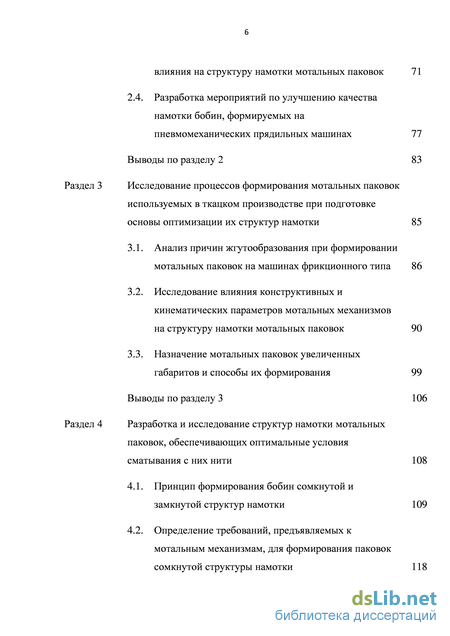 6

влияния на структуру намотки мотальных паковок 71

2.4. Разработка мероприятий по улучшению качества намотки бобин, формируемых на пневмомеханических прядильных машинах 77

Выводы по разделу 2 83

Раздел 3 Исследование процессов формирования мотальных паковок используемых в ткацком производстве при подготовке основы оптимизации их структур намотки 85

3.1. Анализ причин жгутообразования при формировании мотальных паковок на машинах фрикционного типа 86

3.2. Исследование влияния конструктивных и кинематических параметров мотальных механизмов на структуру намотки мотальных паковок 90

3.3. Назначение мотальных паковок увеличенных габаритов и способы их формирования 99

Выводы по разделу 3 106

Раздел 4 Разработка и исследование структур намотки мотальных паковок, обеспечивающих оптимальные условия сматывания с них нити 108

4.1. Принцип формирования бобин сомкнутой и замкнутой структур намотки 109

4.2. Определение требований, предъявляемых к мотальным механизмам, для формирования паковок сомкнутой структуры намотки 118

dsLib.net
библиотека диссертаций